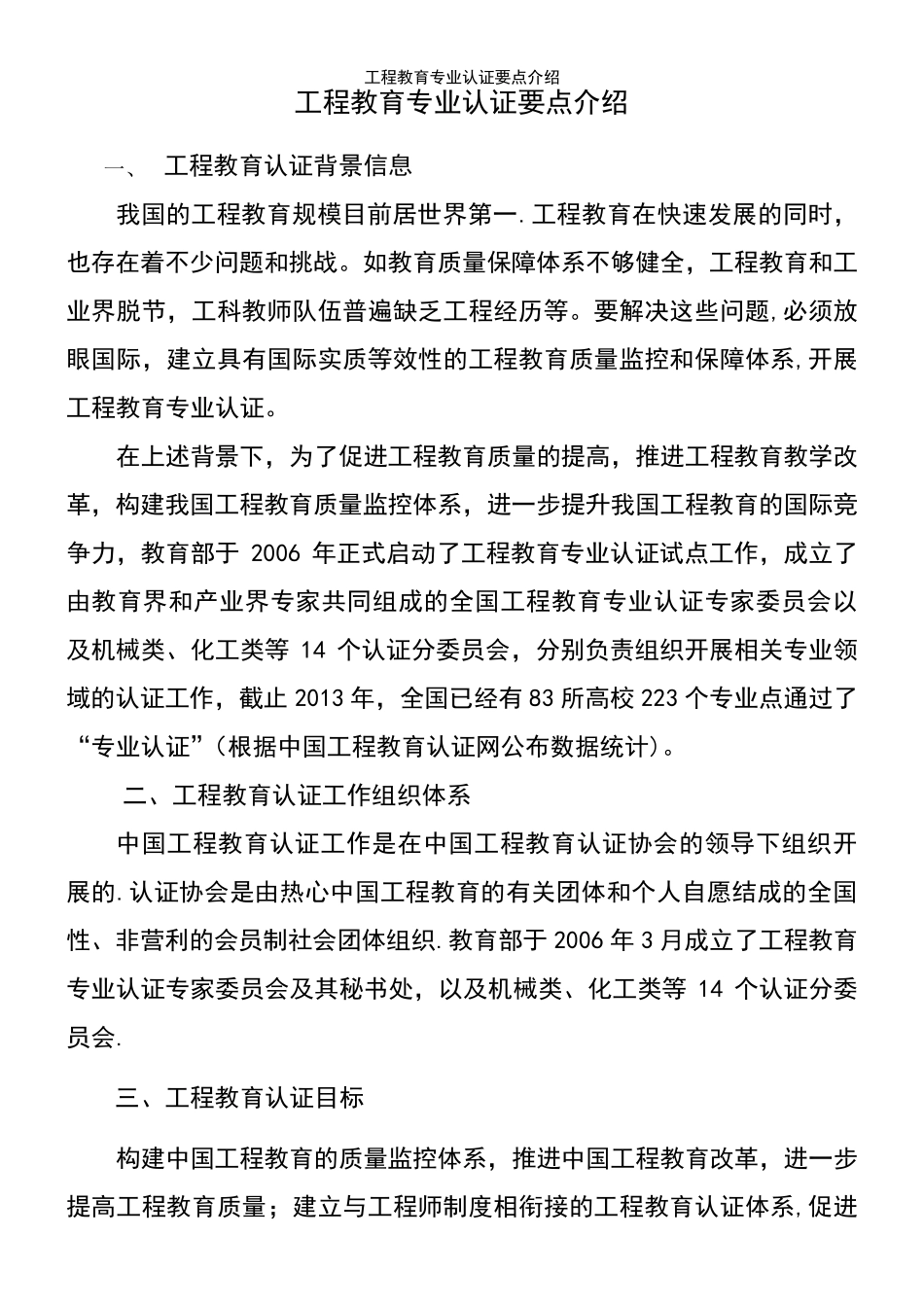 工程教育专业认证要点介绍

工程教育专业认证要点介绍

一、 工程教育认证背景信息

我国的工程教育规模目前居世界第一.工程教育在快速发展的同时，也存在着不少问题和挑战。如教育质量保障体系不够健全，工程教育和工业界脱节，工科教师队伍普遍缺乏工程经历等。要解决这些问题,必须放眼国际，建立具有国际实质等效性的工程教育质量监控和保障体系,开展工程教育专业认证。

在上述背景下，为了促进工程教育质量的提高，推进工程教育教学改革，构建我国工程教育质量监控体系，进一步提升我国工程教育的国际竞争力，教育部于 2006 年正式启动了工程教育专业认证试点工作，成立了由教育界和产业界专家共同组成的全国工程教育专业认证专家委员会以及机械类、化工类等 14 个认证分委员会，分别负责组织开展相关专业领域的认证工作，截止 2013 年，全国已经有 83 所高校 223 个专业点通过了“专业认证”(根据中国工程教育认证网公布数据统计)。

二、工程教育认证工作组织体系

中国工程教育认证工作是在中国工程教育认证协会的领导下组织开展的.认证协会是由热心中国工程教育的有关团体和个人自愿结成的全国性、非营利的会员制社会团体组织.教育部于 2006 年 3 月成立了工程教育专业认证专家委员会及其秘书处，以及机械类、化工类等 14 个认证分委员会.

三、工程教育认证目标

构建中国工程教育的质量监控体系，推进中国工程教育改革，进一步提高工程教育质量；建立与工程师制度相衔接的工程教育认证体系,促进